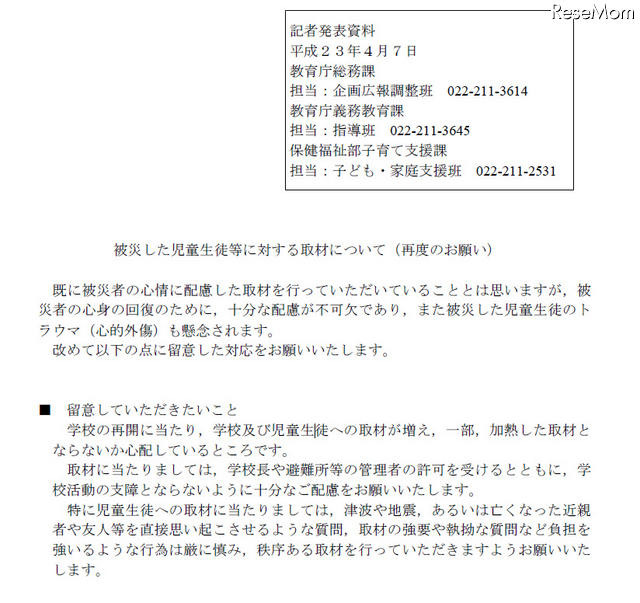 ReseMom

記者発表資料
平成２３年４月７日
教育庁総務課
担当：企画広報調整班　022-211-3614
教育庁義務教育課
担当：指導班　022-211-3645
保健福祉部子育て支援課
担当：子ども・家庭支援班　022-211-2531

被災した児童生徒等に対する取材について（再度のお願い）

既に被災者の心情に配慮した取材を行っていただいていることとは思いますが，被災者の心身の回復のために，十分な配慮が不可欠であり，また被災した児童生徒のトラウマ（心的外傷）も懸念されます。
改めて以下の点に留意した対応をお願いいたします。

■　留意していただきたいこと
学校の再開に当たり，学校及び児童生徒への取材が増え，一部，加熱した取材とならないか心配しているところです。
取材に当たりましては，学校長や避難所等の管理者の許可を受けるとともに，学校活動の支障とならないように十分なご配慮をお願いいたします。
特に児童生徒への取材に当たりましては，津波や地震，あるいは亡くなった近親者や友人等を直接思い起こさせるような質問，取材の強要や執拗な質問など負担を強いるような行為は厳に慎み，秩序ある取材を行っていただきますようお願いいたします。